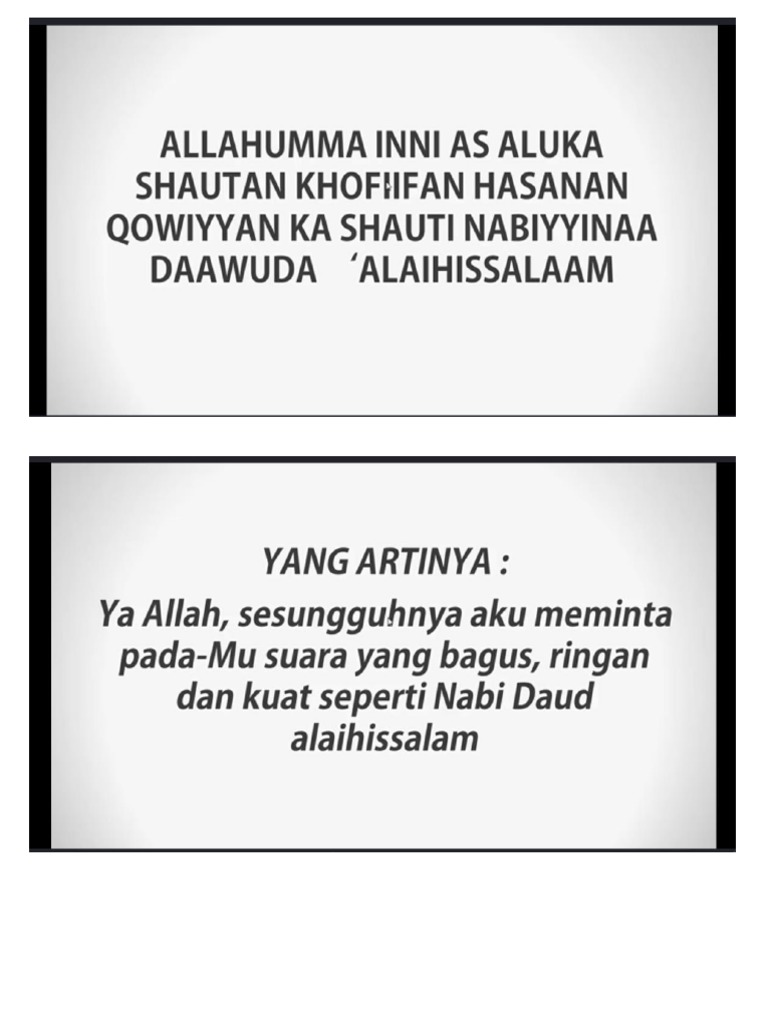 ALLAHUMMA INNI AS ALUKA SHAUTAN KHOFIIFAN HASANAN QOWIYYAN KA SHAUTI NABIYYINAA DAAWUDA 'ALAIHISSALAAM

YANG ARTINYA :

Ya Allah, sesungguhnya aku meminta pada-Mu suara yang bagus, ringan dan kuat seperti Nabi Daud alaihissalam